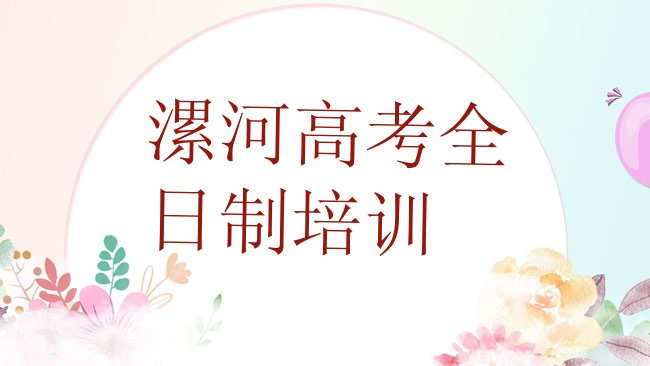 漯河高考全日制培训